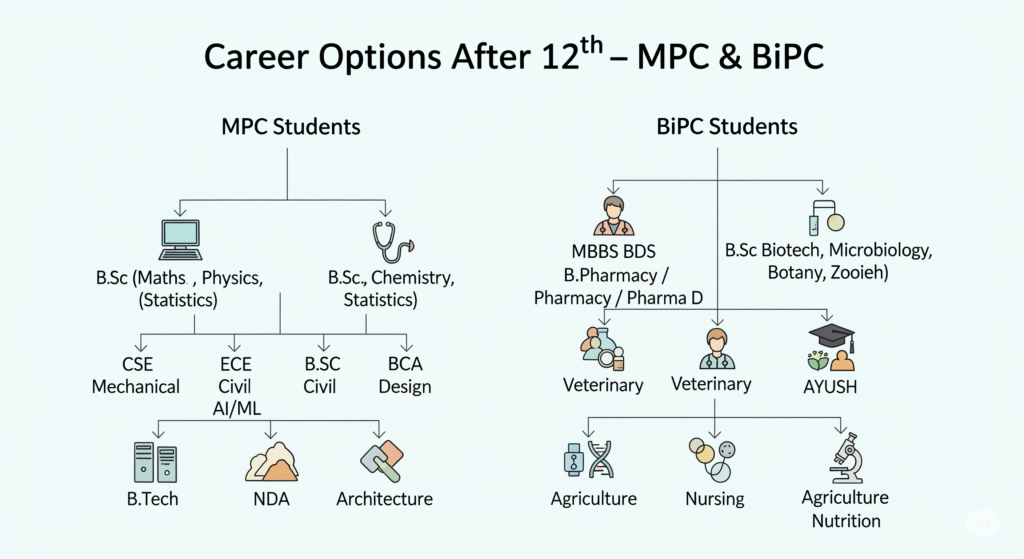 Career Options After 12$^{th}$ – MPC & BiPC

MPC Students

B.Sc (Maths , Physics, (Statistics)

B.Sc., Chemistry, Statistics)

CSE Mechanical

ECE Civil AI/ML

B.SC Civil

BCA Design

B.Tech

NDA

Architecture

BiPC Students

MBBS BDS B.Pharmacy / Pharmacy / Pharma D

B.Sc Biotech, Microbiology, Botany, Zooieh)

Veterinary

Veterinary

AYUSH

Agriculture

Nursing

Agriculture Nutrition